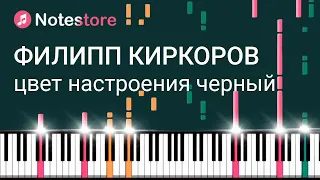 Notestore

ФИЛИПП КИРКОРОВ
цвет настроения черный